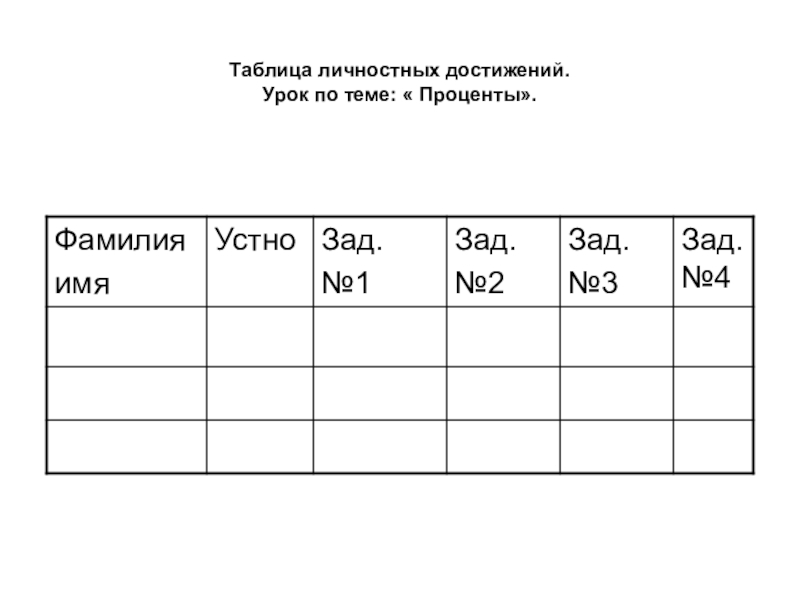 Таблица личностных достижений.
Урок по теме: « Проценты».

| Фамилия имя | Устно | Зад. №1 | Зад. №2 | Зад. №3 | Зад. №4 |
|---|---|---|---|---|---|
| | | | | | |
| | | | | | |
| | | | | | |